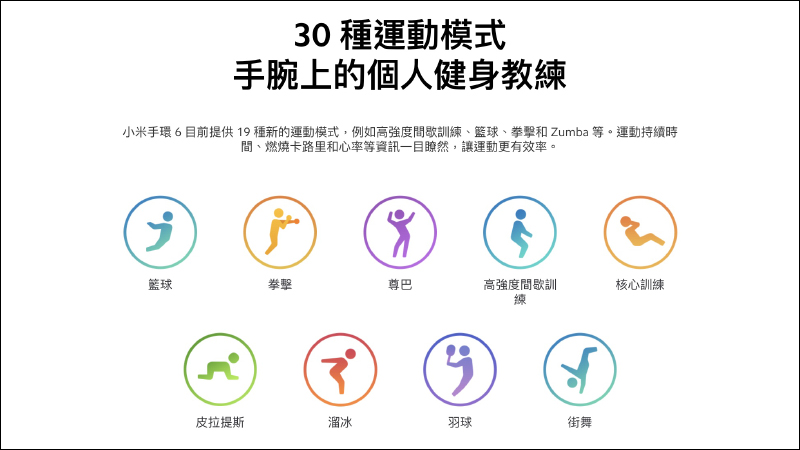 30 種運動模式
手腕上的個人健身教練

小米手環 6 目前提供 19 種新的運動模式，例如高強度間歇訓練、籃球、拳擊和 Zumba 等。運動持續時間、燃燒卡路里和心率等資訊一目瞭然，讓運動更有效率。

籃球

拳擊

尊巴

高強度間歇訓練

核心訓練

皮拉提斯

溜冰

羽球

街舞